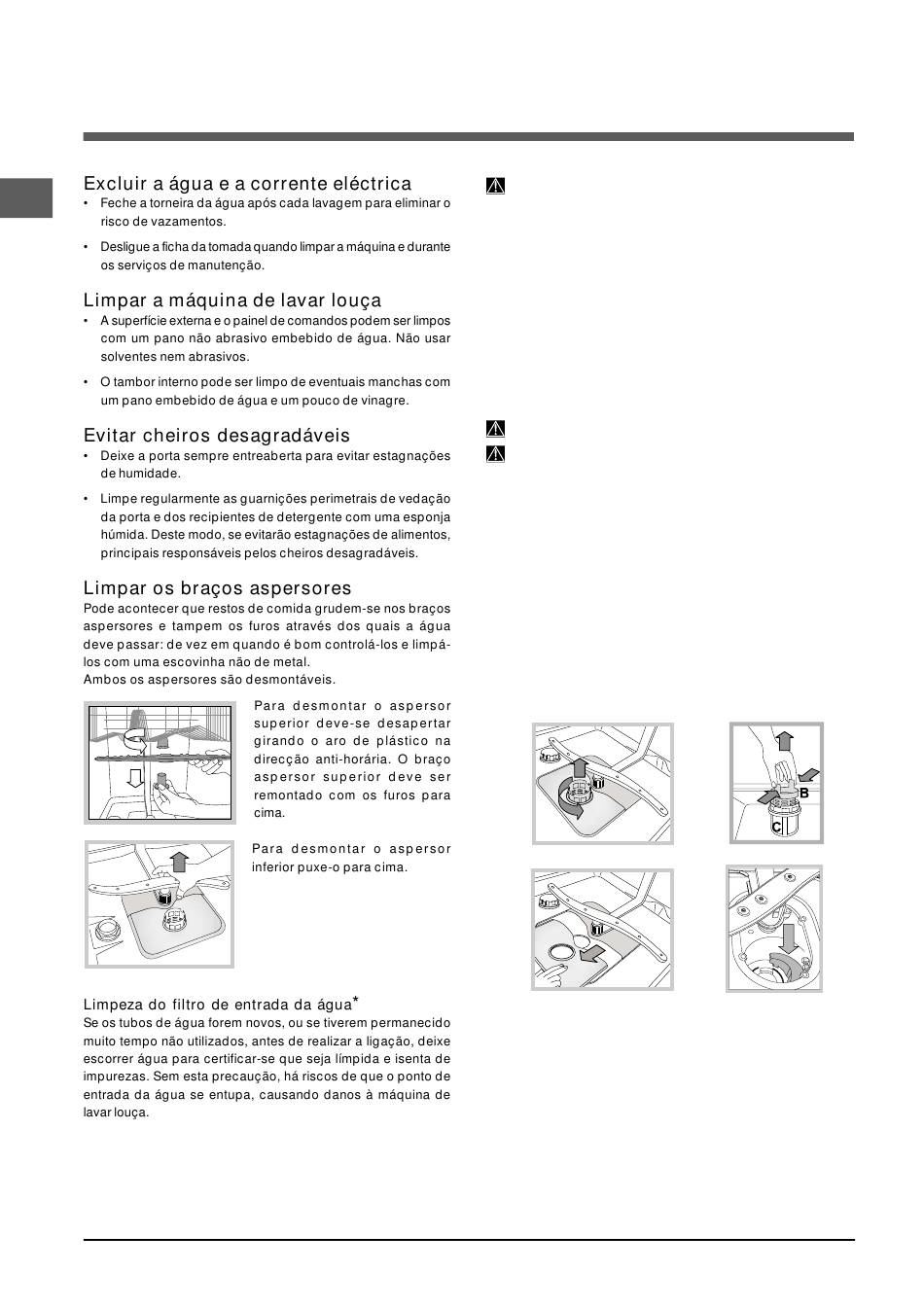 Excluir a água e a corrente eléctrica

• Feche a torneira da água após cada lavagem para eliminar o risco de vazamentos.

• Desligue a ficha da tomada quando limpar a máquina e durante os serviços de manutenção.

Limpar a máquina de lavar louça

• A superfície externa e o painel de comandos podem ser limpos com um pano não abrasivo embebido de água. Não usar solventes nem abrasivos.

• O tambor interno pode ser limpo de eventuais manchas com um pano embebido de água e um pouco de vinagre.

Evitar cheiros desagradáveis

• Deixe a porta sempre entreaberta para evitar estagnações de humidade.

• Limpe regularmente as guarnições perimetrais de vedação da porta e dos recipientes de detergente com uma esponja húmida. Deste modo, se evitarão estagnações de alimentos, principais responsáveis pelos cheiros desagradáveis.

Limpar os braços aspersores

Pode acontecer que restos de comida grudem-se nos braços aspersores e tampem os furos através dos quais a água deve passar: de vez em quando é bom controlá-los e limpá-los com uma escovinha não de metal.
Ambos os aspersores são desmontáveis.

Para desmontar o aspersor superior deve-se desapertar girando o aro de plástico na direcção anti-horária. O braço aspersor superior deve ser remontado com os furos para cima.

Para desmontar o aspersor inferior puxe-o para cima.

Limpeza do filtro de entrada da água*

Se os tubos de água forem novos, ou se tiverem permanecido muito tempo não utilizados, antes de realizar a ligação, deixe escorrer água para certificar-se que seja límpida e isenta de impurezas. Sem esta precaução, há riscos de que o ponto de entrada da água se entupa, causando danos à máquina de lavar louça.

B
C